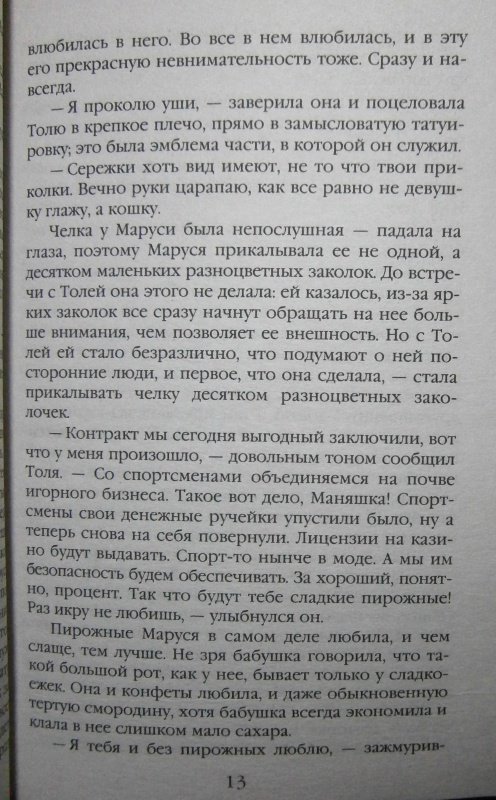 влюбилась в него. Во все в нем влюбилась, и в эту его прекрасную невнимательность тоже. Сразу и навсегда.

— Я проколю уши, — заверила она и поцеловала Толю в крепкое плечо, прямо в замысловатую татуировку; это была эмблема части, в которой он служил.

— Сережки хоть вид имеют, не то что твои приколки. Вечно руки царапаю, как все равно не девушку глажу, а кошку.

Челка у Маруси была непослушная — падала на глаза, поэтому Маруся прикалывала ее не одной, а десятком маленьких разноцветных заколок. До встречи с Толей она этого не делала: ей казалось, из-за ярких заколок все сразу начнут обращать на нее больше внимания, чем позволяет ее внешность. Но с Толей ей стало безразлично, что подумают о ней посторонние люди, и первое, что она сделала, — стала прикалывать челку десятком разноцветных заколочек.

— Контракт мы сегодня выгодный заключили, вот что у меня произошло, — довольным тоном сообщил Толя. — Со спортсменами объединяемся на почве игорного бизнеса. Такое вот дело, Маняшка! Спортсмены свои денежные ручейки упустили было, ну а теперь снова на себя повернули. Лицензии на казино будут выдавать. Спорт-то нынче в моде. А мы им безопасность будем обеспечивать. За хороший, понятно, процент. Так что будут тебе сладкие пирожные! Раз икру не любишь, — улыбнулся он.

Пирожные Маруся в самом деле любила, и чем слаще, тем лучше. Не зря бабушка говорила, что такой большой рот, как у нее, бывает только у сладкоежек. Она и конфеты любила, и даже обыкновенную тертую смородину, хотя бабушка всегда экономила и клала в нее слишком мало сахара.

— Я тебя и без пирожных люблю, — зажмурив-

13